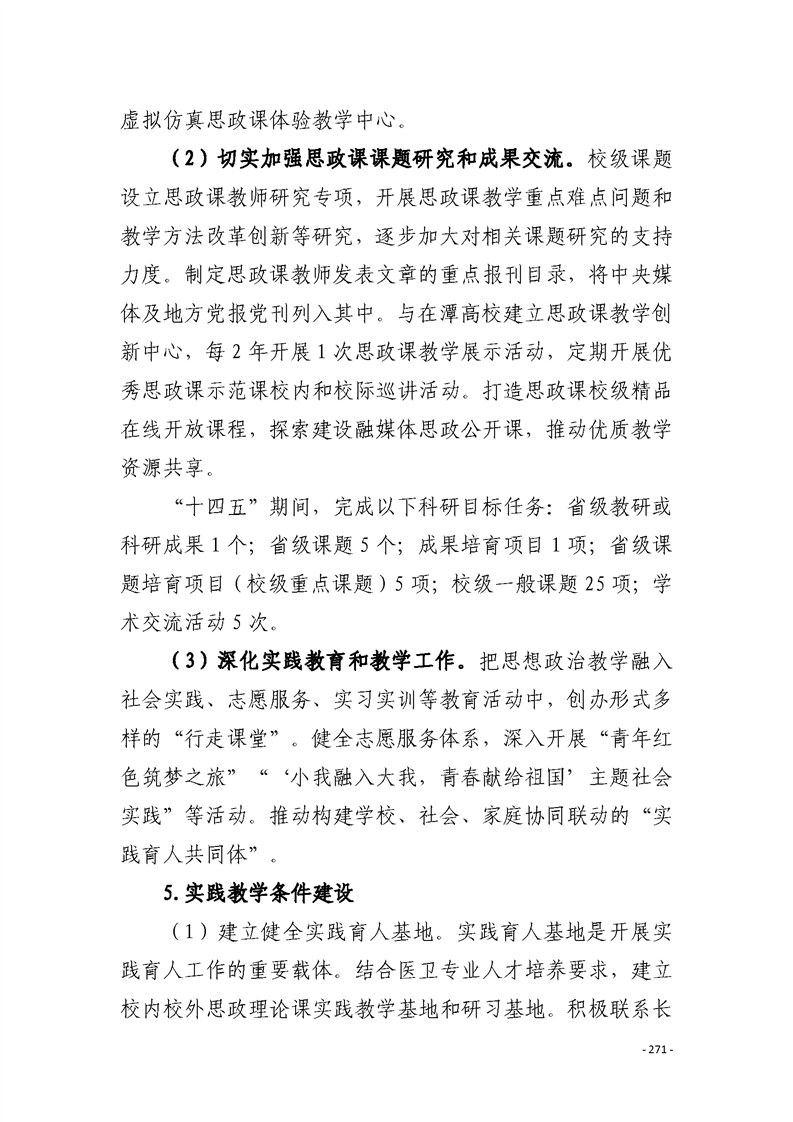 虚拟仿真思政课体验教学中心。

（2）切实加强思政课课题研究和成果交流。校级课题设立思政课教师研究专项，开展思政课教学重点难点问题和教学方法改革创新等研究，逐步加大对相关课题研究的支持力度。制定思政课教师发表文章的重点报刊目录，将中央媒体及地方党报党刊列入其中。与在潭高校建立思政课教学创新中心，每2年开展1次思政课教学展示活动，定期开展优秀思政课示范课校内和校际巡讲活动。打造思政课校级精品在线开放课程，探索建设融媒体思政公开课，推动优质教学资源共享。

“十四五”期间，完成以下科研目标任务：省级教研或科研成果1个；省级课题5个；成果培育项目1项；省级课题培育项目（校级重点课题）5项；校级一般课题25项；学术交流活动5次。

（3）深化实践教育和教学工作。把思想政治教学融入社会实践、志愿服务、实习实训等教育活动中，创办形式多样的“行走课堂”。健全志愿服务体系，深入开展“青年红色筑梦之旅”“‘小我融入大我，青春献给祖国’主题社会实践”等活动。推动构建学校、社会、家庭协同联动的“实践育人共同体”。

5.实践教学条件建设

（1）建立健全实践育人基地。实践育人基地是开展实践育人工作的重要载体。结合医卫专业人才培养要求，建立校内校外思政理论课实践教学基地和研习基地。积极联系长

- 271 -